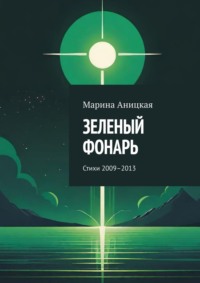 Марина Аницкая

ЗЕЛЕНЫЙ ФОНАРЬ

Стихи 2009–2013